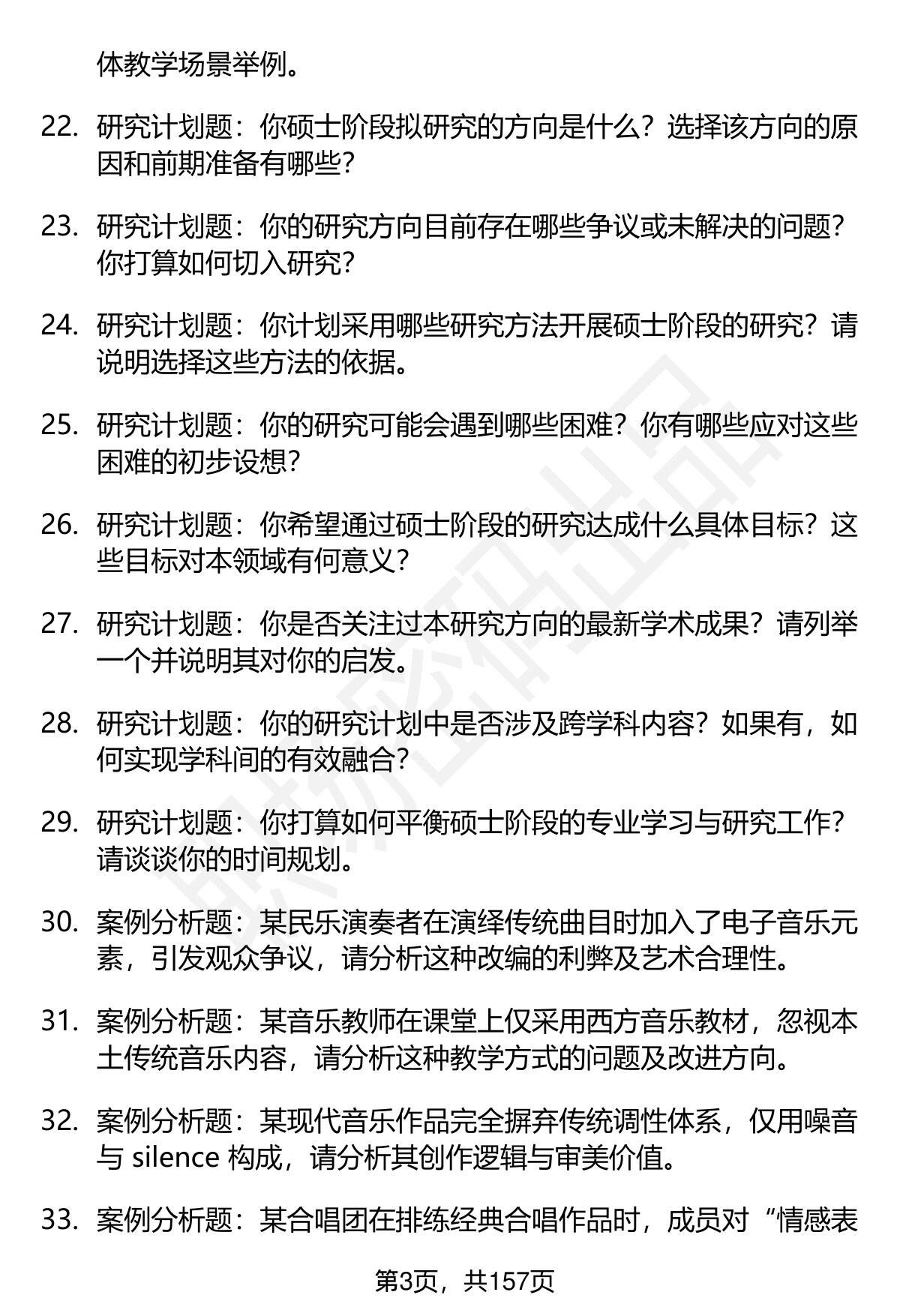 体教学场景举例。

22. 研究计划题：你硕士阶段拟研究的方向是什么？选择该方向的原因和前期准备有哪些？

23. 研究计划题：你的研究方向目前存在哪些争议或未解决的问题？你打算如何切入研究？

24. 研究计划题：你计划采用哪些研究方法开展硕士阶段的研究？请说明选择这些方法的依据。

25. 研究计划题：你的研究可能会遇到哪些困难？你有哪些应对这些困难的初步设想？

26. 研究计划题：你希望通过硕士阶段的研究达成什么具体目标？这些目标对本领域有何意义？

27. 研究计划题：你是否关注过本研究方向的最新学术成果？请列举一个并说明其对你的启发。

28. 研究计划题：你的研究计划中是否涉及跨学科内容？如果有，如何实现学科间的有效融合？

29. 研究计划题：你打算如何平衡硕士阶段的专业学习与研究工作？请谈谈你的时间规划。

30. 案例分析题：某民乐演奏者在演绎传统曲目时加入了电子音乐元素，引发观众争议，请分析这种改编的利弊及艺术合理性。

31. 案例分析题：某音乐教师在课堂上仅采用西方音乐教材，忽视本土传统音乐内容，请分析这种教学方式的问题及改进方向。

32. 案例分析题：某现代音乐作品完全摒弃传统调性体系，仅用噪音与 silence 构成，请分析其创作逻辑与审美价值。

33. 案例分析题：某合唱团在排练经典合唱作品时，成员对“情感表

第3页，共157页